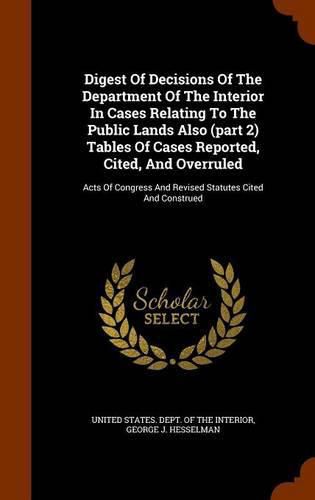 Digest Of Decisions Of The Department Of The Interior In Cases Relating To The Public Lands Also (part 2) Tables Of Cases Reported, Cited, And Overruled

Acts Of Congress And Revised Statutes Cited And Construed

Scholar SELECT

UNITED STATES. DEPT. OF THE INTERIOR, GEORGE J. HESSELMAN